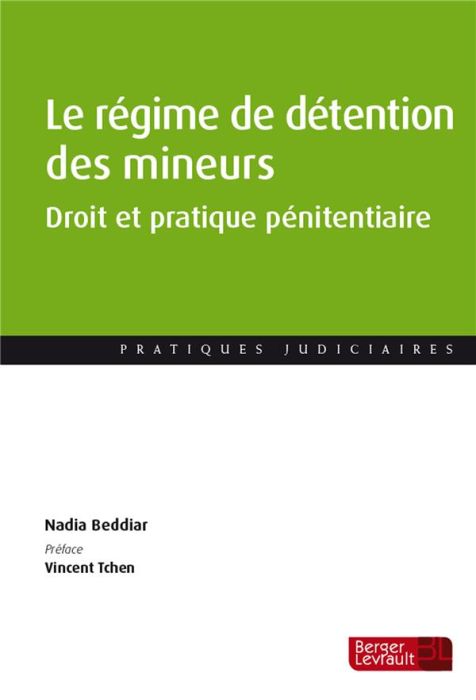 Le régime de détention des mineurs

Droit et pratique pénitentiaire

PRATIQUES JUDICIAIRES

Nadia Beddiar

Préface

Vincent Tchen

Berger Levrault BL